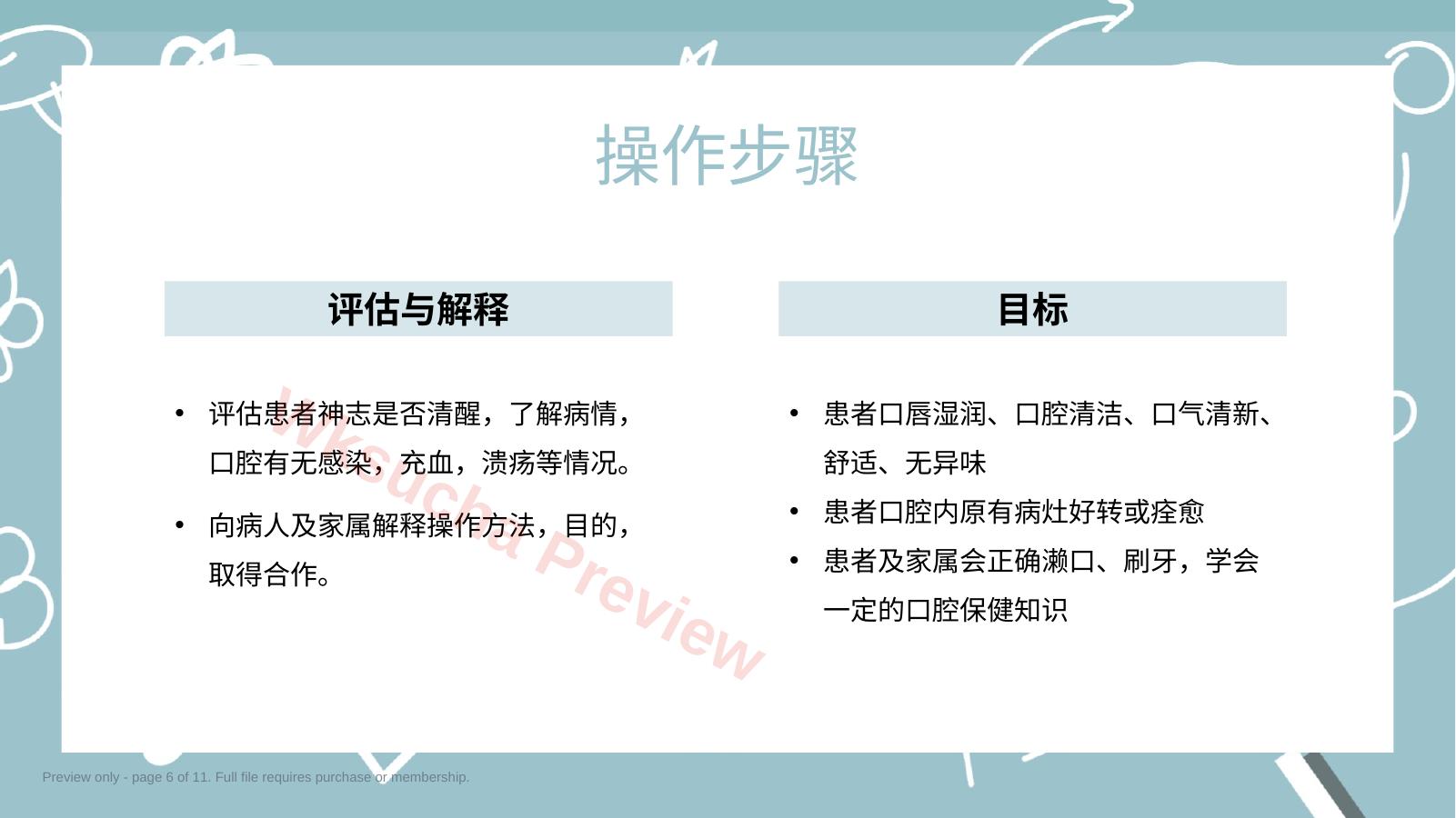 操作步骤

评估与解释

• 评估患者神志是否清醒，了解病情，口腔有无感染，充血，溃疡等情况。

• 向病人及家属解释操作方法，目的，取得合作。

目标

• 患者口唇湿润、口腔清洁、口气清新、舒适、无异味

• 患者口腔内原有病灶好转或痊愈

• 患者及家属会正确漱口、刷牙，学会一定的口腔保健知识

Wksucha Preview

Preview only - page 6 of 11. Full file requires purchase or membership.